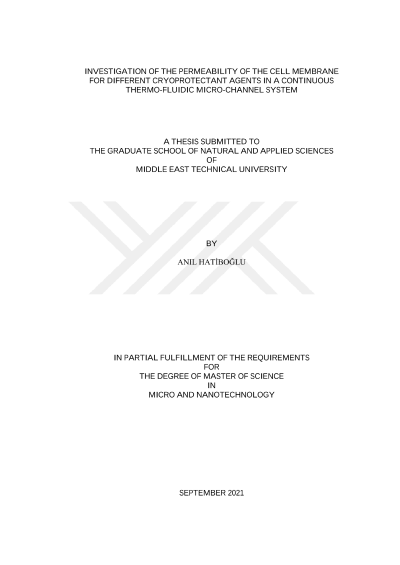 INVESTIGATION OF THE PERMEABILITY OF THE CELL MEMBRANE
FOR DIFFERENT CRYOPROTECTANT AGENTS IN A CONTINUOUS
THERMO-FLUIDIC MICRO-CHANNEL SYSTEM

A THESIS SUBMITTED TO
THE GRADUATE SCHOOL OF NATURAL AND APPLIED SCIENCES
OF
MIDDLE EAST TECHNICAL UNIVERSITY

BY

ANIL HATİBOĞLU

IN PARTIAL FULFILLMENT OF THE REQUIREMENTS
FOR
THE DEGREE OF MASTER OF SCIENCE
IN
MICRO AND NANOTECHNOLOGY

SEPTEMBER 2021